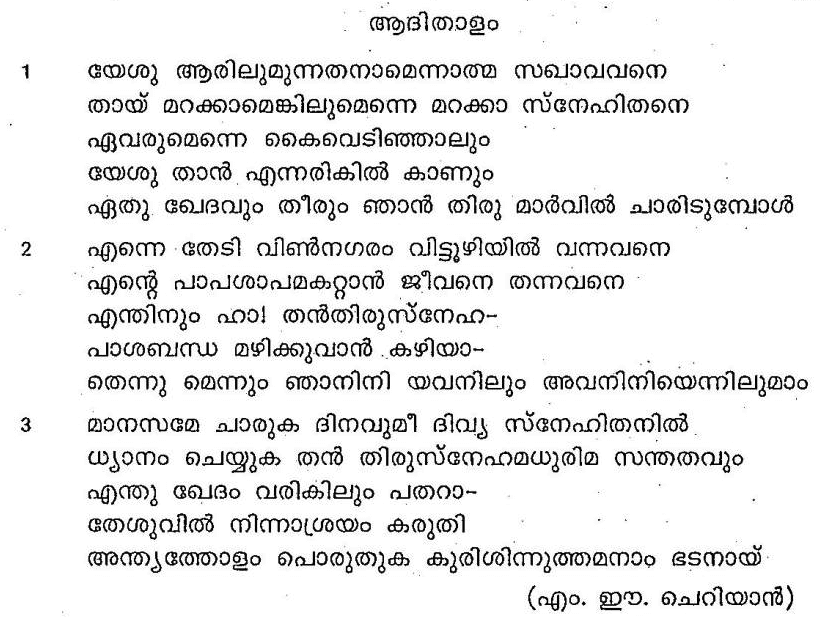 ആദിതാളം

1 യേശു ആരിലുമുന്നതനാമെന്നാത്മ സഖാവവനെ
തായ് മറക്കാമെങ്കിലുമെന്നെ മറക്കാ സ്നേഹിതനെ
ഏവരുമെന്നെ കൈവെടിഞ്ഞാലും
യേശു താൻ എന്നരികിൽ കാണും
ഏതു ഖേദവും തീരും ഞാൻ തിരു മാർവിൽ ചാരിടുമ്പോൾ

2 എന്നെ തേടി വിൺനഗരം വിട്ടൂഴിയിൽ വന്നവനെ
എന്റെ പാപശാപമകറ്റാൻ ജീവനെ തന്നവനെ
എന്തിനും ഹാ! തൻതിരുസ്നേഹ-
പാശബന്ധ മഴിക്കുവാൻ കഴിയാ-
തെന്നു മെന്നും ഞാനിനി യവനിലും അവനിനിയെന്നിലുമാം

3 മാനസമേ ചാരുക ദിനവുമീ ദിവ്യ സ്നേഹിതനിൽ
ധ്യാനം ചെയ്യുക തൻ തിരുസ്നേഹമധുരിമ സന്തതവും
എന്തു ഖേദം വരികിലും പതറാ-
തേശുവിൽ നിന്നാശ്രയം കരുതി
അന്ത്യത്തോളം പൊരുതുക കുരിശിന്നുത്തമനാം ഭടനായ്

(എം. ഈ. ചെറിയാൻ)